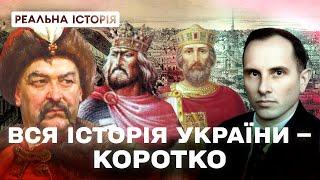 РЕАЛЬНА ІСТОРІЯ

ВСЯ ІСТОРІЯ УКРАЇНИ – КОРОТКО